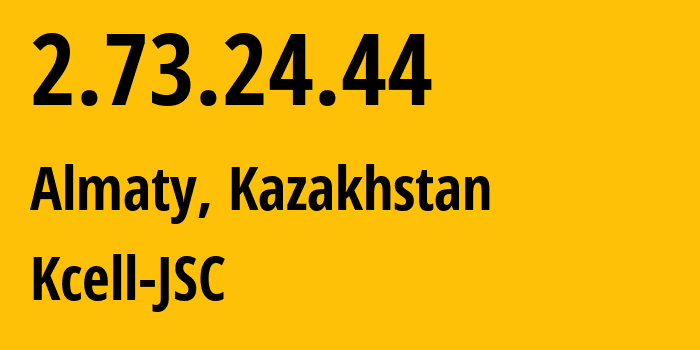 2.73.24.44

Almaty, Kazakhstan

Kcell-JSC